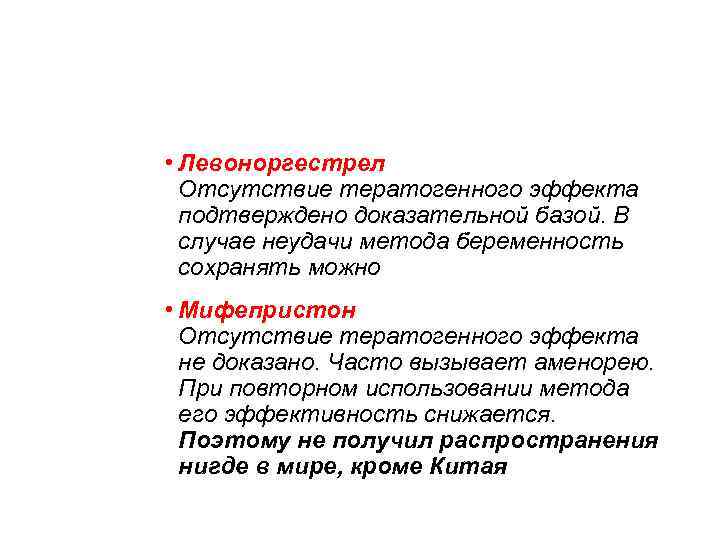 • Левоноргестрел
Отсутствие тератогенного эффекта подтверждено доказательной базой. В случае неудачи метода беременность сохранять можно

• Мифепристон
Отсутствие тератогенного эффекта не доказано. Часто вызывает аменорею. При повторном использовании метода его эффективность снижается. Поэтому не получил распространения нигде в мире, кроме Китая